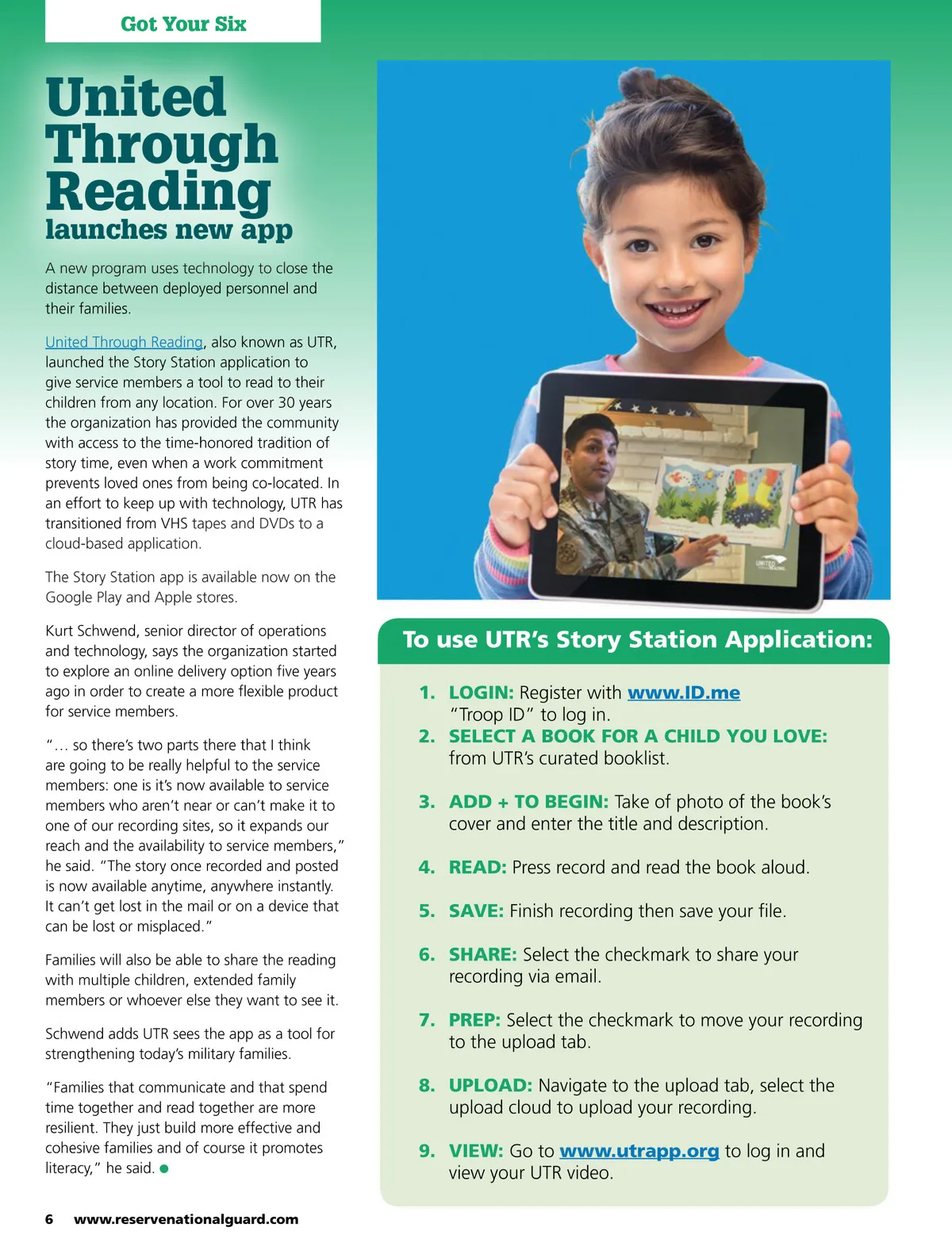 Got Your Six

United Through Reading launches new app

A new program uses technology to close the distance between deployed personnel and their families.

United Through Reading, also known as UTR, launched the Story Station application to give service members a tool to read to their children from any location. For over 30 years the organization has provided the community with access to the time-honored tradition of story time, even when a work commitment prevents loved ones from being co-located. In an effort to keep up with technology, UTR has transitioned from VHS tapes and DVDs to a cloud-based application.

The Story Station app is available now on the Google Play and Apple stores.

Kurt Schwend, senior director of operations and technology, says the organization started to explore an online delivery option five years ago in order to create a more flexible product for service members.

"… so there's two parts there that I think are going to be really helpful to the service members: one is it's now available to service members who aren't near or can't make it to one of our recording sites, so it expands our reach and the availability to service members," he said. "The story once recorded and posted is now available anytime, anywhere instantly. It can't get lost in the mail or on a device that can be lost or misplaced."

Families will also be able to share the reading with multiple children, extended family members or whoever else they want to see it.

Schwend adds UTR sees the app as a tool for strengthening today's military families.

"Families that communicate and that spend time together and read together are more resilient. They just build more effective and cohesive families and of course it promotes literacy," he said.

UNITED THROUGH READING

To use UTR's Story Station Application:

1. LOGIN: Register with www.ID.me "Troop ID" to log in.
2. SELECT A BOOK FOR A CHILD YOU LOVE: from UTR's curated booklist.
3. ADD + TO BEGIN: Take of photo of the book's cover and enter the title and description.
4. READ: Press record and read the book aloud.
5. SAVE: Finish recording then save your file.
6. SHARE: Select the checkmark to share your recording via email.
7. PREP: Select the checkmark to move your recording to the upload tab.
8. UPLOAD: Navigate to the upload tab, select the upload cloud to upload your recording.
9. VIEW: Go to www.utrapp.org to log in and view your UTR video.

6 www.reservenationalguard.com